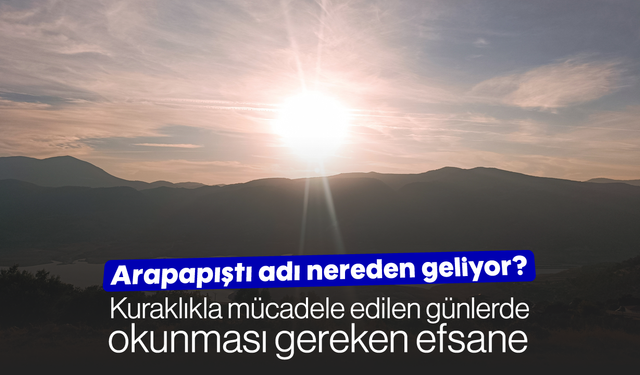 Arapapıştı adı nereden geliyor?

Kuraklıkla mücadele edilen günlerde okunması gereken efsane